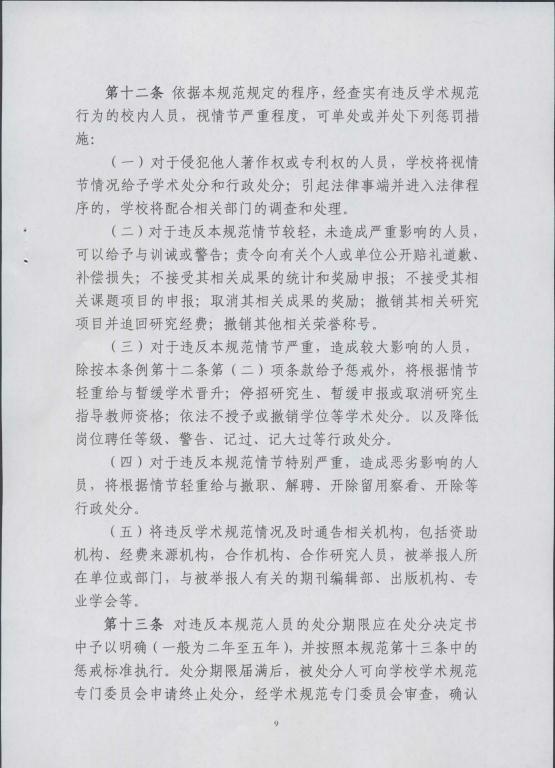 第十二条 依据本规范规定的程序，经查实有违反学术规范行为的校内人员，视情节严重程度，可单处或并处下列惩罚措施：

（一）对于侵犯他人著作权或专利权的人员，学校将视情节情况给予学术处分和行政处分；引起法律事端并进入法律程序的，学校将配合相关部门的调查和处理。

（二）对于违反本规范情节较轻，未造成严重影响的人员，可以给予与训诫或警告；责令向有关个人或单位公开赔礼道歉、补偿损失；不接受其相关成果的统计和奖励申报；不接受其相关课题项目的申报；取消其相关成果的奖励；撤销其相关研究项目并追回研究经费；撤销其他相关荣誉称号。

（三）对于违反本规范情节严重，造成较大影响的人员，除按本条例第十二条第（二）项条款给予惩戒外，将根据情节轻重给与暂缓学术晋升；停招研究生、暂缓申报或取消研究生指导教师资格；依法不授予或撤销学位等学术处分。以及降低岗位聘任等级、警告、记过、记大过等行政处分。

（四）对于违反本规范情节特别严重，造成恶劣影响的人员，将根据情节轻重给与撤职、解聘、开除留用察看、开除等行政处分。

（五）将违反学术规范情况及时通告相关机构，包括资助机构、经费来源机构，合作机构、合作研究人员，被举报人所在单位或部门，与被举报人有关的期刊编辑部、出版机构、专业学会等。

第十三条 对违反本规范人员的处分期限应在处分决定书中予以明确（一般为二年至五年），并按照本规范第十三条中的惩戒标准执行。处分期限届满后，被处分人可向学校学术规范专门委员会申请终止处分，经学术规范专门委员会审查，确认

9